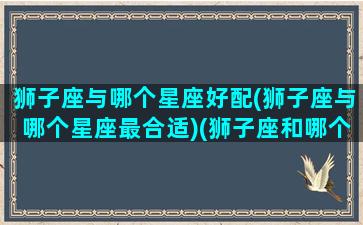 狮子座与哪个星座好配(狮子座与哪个星座最合适)(狮子座和哪个